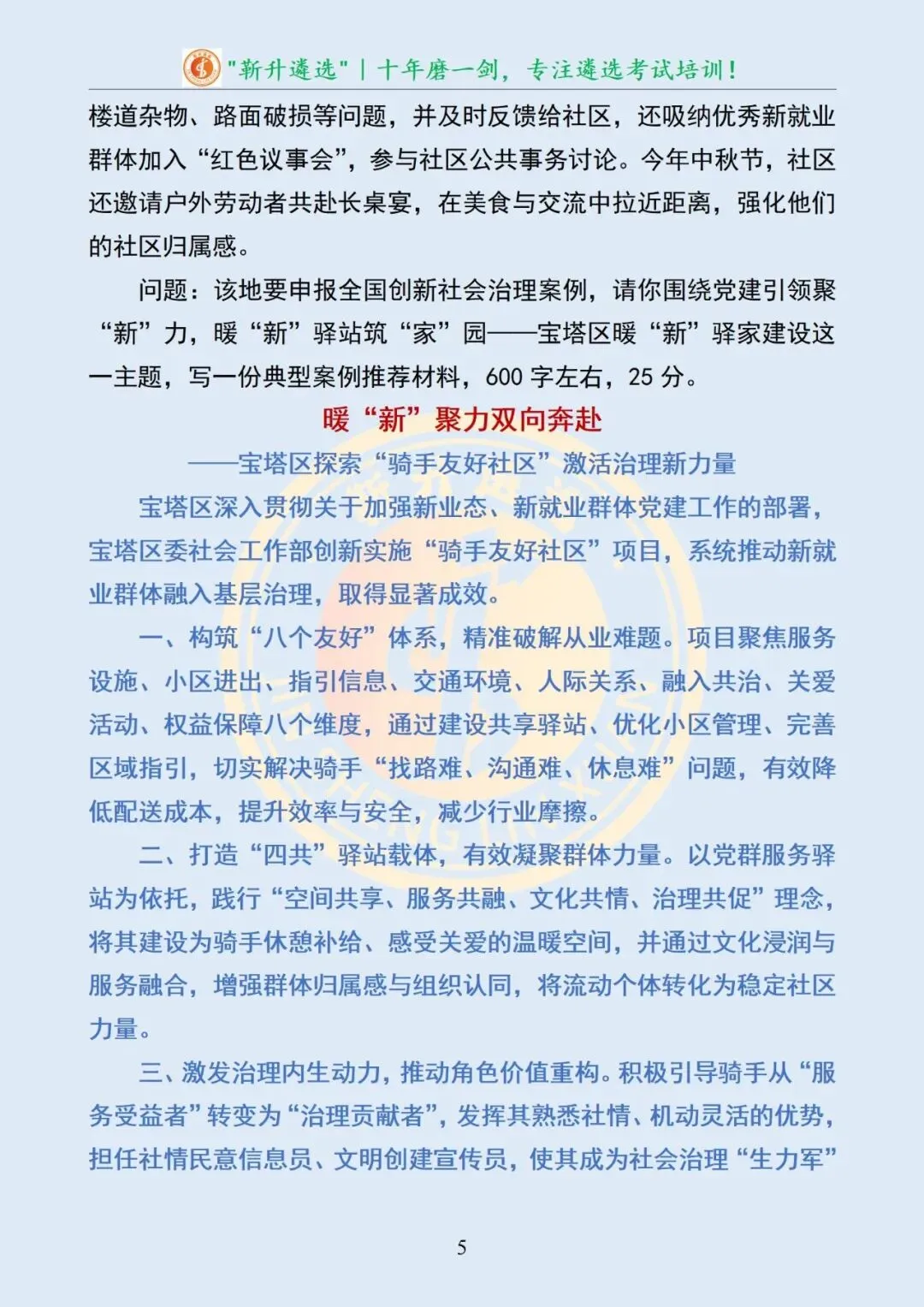 "新升遴选" | 十年磨一剑，专注遴选考试培训！

楼道杂物、路面破损等问题，并及时反馈给社区，还吸纳优秀新就业群体加入“红色议事会”，参与社区公共事务讨论。今年中秋节，社区还邀请户外劳动者共赴长桌宴，在美食与交流中拉近距离，强化他们的社区归属感。

问题：该地要申报全国创新社会治理案例，请你围绕党建引领聚“新”力，暖“新”驿站筑“家”园——宝塔区暖“新”驿家建设这一主题，写一份典型案例推荐材料，600 字左右，25 分。

暖“新”聚力双向奔赴

——宝塔区探索“骑手友好社区”激活治理新力量

宝塔区深入贯彻关于加强新业态、新就业群体党建工作的部署，宝塔区委社会工作部创新实施“骑手友好社区”项目，系统推动新就业群体融入基层治理，取得显著成效。

一、构筑“八个友好”体系，精准破解从业难题。项目聚焦服务设施、小区进出、指引信息、交通环境、人际关系、融入共治、关爱活动、权益保障八个维度，通过建设共享驿站、优化小区管理、完善区域指引，切实解决骑手“找路难、沟通难、休息难”问题，有效降低配送成本，提升效率与安全，减少行业摩擦。

二、打造“四共”驿站载体，有效凝聚群体力量。以党群服务驿站为依托，践行“空间共享、服务共融、文化共情、治理共促”理念，将其建设为骑手休憩补给、感受关爱的温暖空间，并通过文化浸润与服务融合，增强群体归属感与组织认同，将流动个体转化为稳定社区力量。

三、激发治理内生动力，推动角色价值重构。积极引导骑手从“服务受益者”转变为“治理贡献者”，发挥其熟悉社情、机动灵活的优势，担任社情民意信息员、文明创建宣传员，使其成为社会治理“生力军”

5